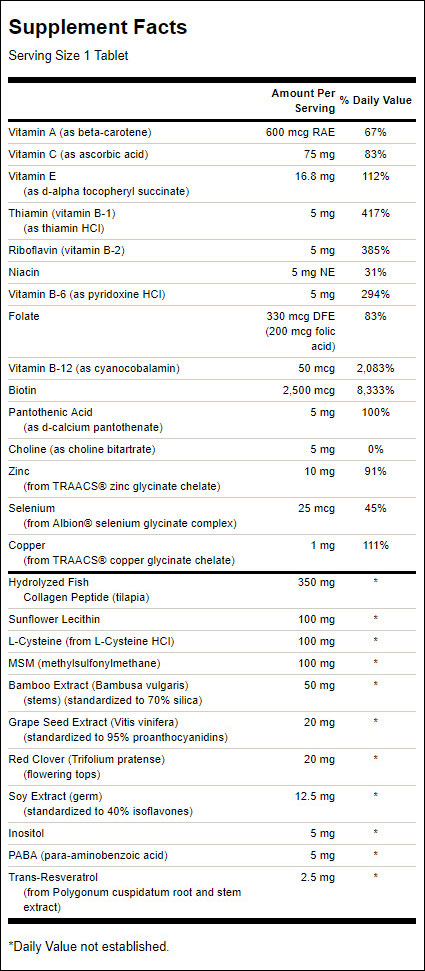 Supplement Facts

Serving Size 1 Tablet

| | Amount Per Serving | % Daily Value |
|---|---|---|
| Vitamin A (as beta-carotene) | 600 mcg RAE | 67% |
| Vitamin C (as ascorbic acid) | 75 mg | 83% |
| Vitamin E (as d-alpha tocopheryl succinate) | 16.8 mg | 112% |
| Thiamin (vitamin B-1) (as thiamin HCl) | 5 mg | 417% |
| Riboflavin (vitamin B-2) | 5 mg | 385% |
| Niacin | 5 mg NE | 31% |
| Vitamin B-6 (as pyridoxine HCl) | 5 mg | 294% |
| Folate | 330 mcg DFE (200 mcg folic acid) | 83% |
| Vitamin B-12 (as cyanocobalamin) | 50 mcg | 2,083% |
| Biotin | 2,500 mcg | 8,333% |
| Pantothenic Acid (as d-calcium pantothenate) | 5 mg | 100% |
| Choline (as choline bitartrate) | 5 mg | 0% |
| Zinc (from TRAACS® zinc glycinate chelate) | 10 mg | 91% |
| Selenium (from Albion® selenium glycinate complex) | 25 mcg | 45% |
| Copper (from TRAACS® copper glycinate chelate) | 1 mg | 111% |
| Hydrolyzed Fish Collagen Peptide (tilapia) | 350 mg | * |
| Sunflower Lecithin | 100 mg | * |
| L-Cysteine (from L-Cysteine HCl) | 100 mg | * |
| MSM (methylsulfonylmethane) | 100 mg | * |
| Bamboo Extract (Bambusa vulgaris) (stems) (standardized to 70% silica) | 50 mg | * |
| Grape Seed Extract (Vitis vinifera) (standardized to 95% proanthocyanidins) | 20 mg | * |
| Red Clover (Trifolium pratense) (flowering tops) | 20 mg | * |
| Soy Extract (germ) (standardized to 40% isoflavones) | 12.5 mg | * |
| Inositol | 5 mg | * |
| PABA (para-aminobenzoic acid) | 5 mg | * |
| Trans-Resveratrol (from Polygonum cuspidatum root and stem extract) | 2.5 mg | * |

*Daily Value not established.